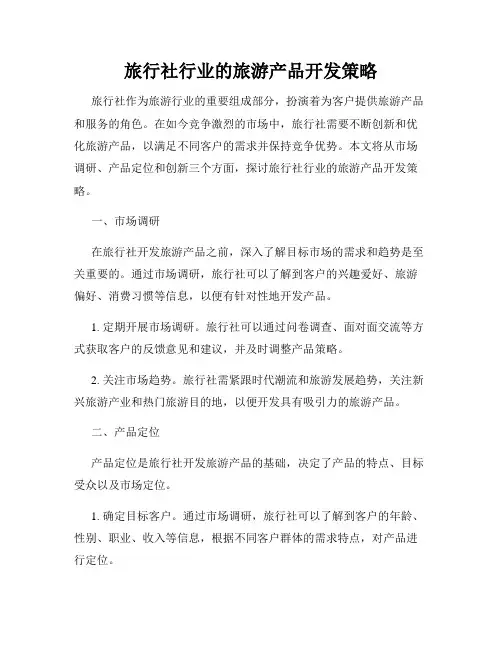 旅行社行业的旅游产品开发策略

旅行社作为旅游行业的重要组成部分，扮演着为客户提供旅游产品和服务的角色。在如今竞争激烈的市场中，旅行社需要不断创新和优化旅游产品，以满足不同客户的需求并保持竞争优势。本文将从市场调研、产品定位和创新三个方面，探讨旅行社行业的旅游产品开发策略。

一、市场调研

在旅行社开发旅游产品之前，深入了解目标市场的需求和趋势是至关重要的。通过市场调研，旅行社可以了解到客户的兴趣爱好、旅游偏好、消费习惯等信息，以便有针对性地开发产品。

1. 定期开展市场调研。旅行社可以通过问卷调查、面对面交流等方式获取客户的反馈意见和建议，并及时调整产品策略。

2. 关注市场趋势。旅行社需紧跟时代潮流和旅游发展趋势，关注新兴旅游产业和热门旅游目的地，以便开发具有吸引力的旅游产品。

二、产品定位

产品定位是旅行社开发旅游产品的基础，决定了产品的特点、目标受众以及市场定位。

1. 确定目标客户。通过市场调研，旅行社可以了解到客户的年龄、性别、职业、收入等信息，根据不同客户群体的需求特点，对产品进行定位。